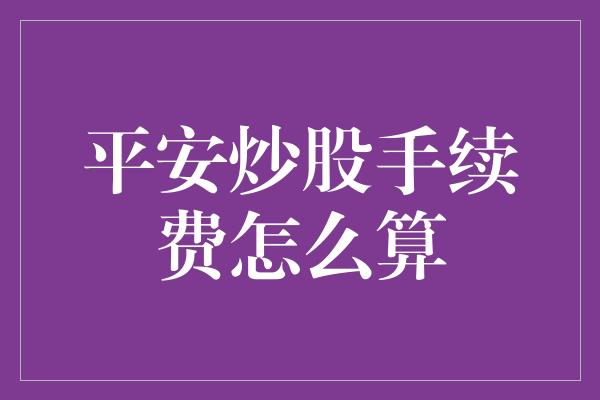 平安炒股手续费怎么算